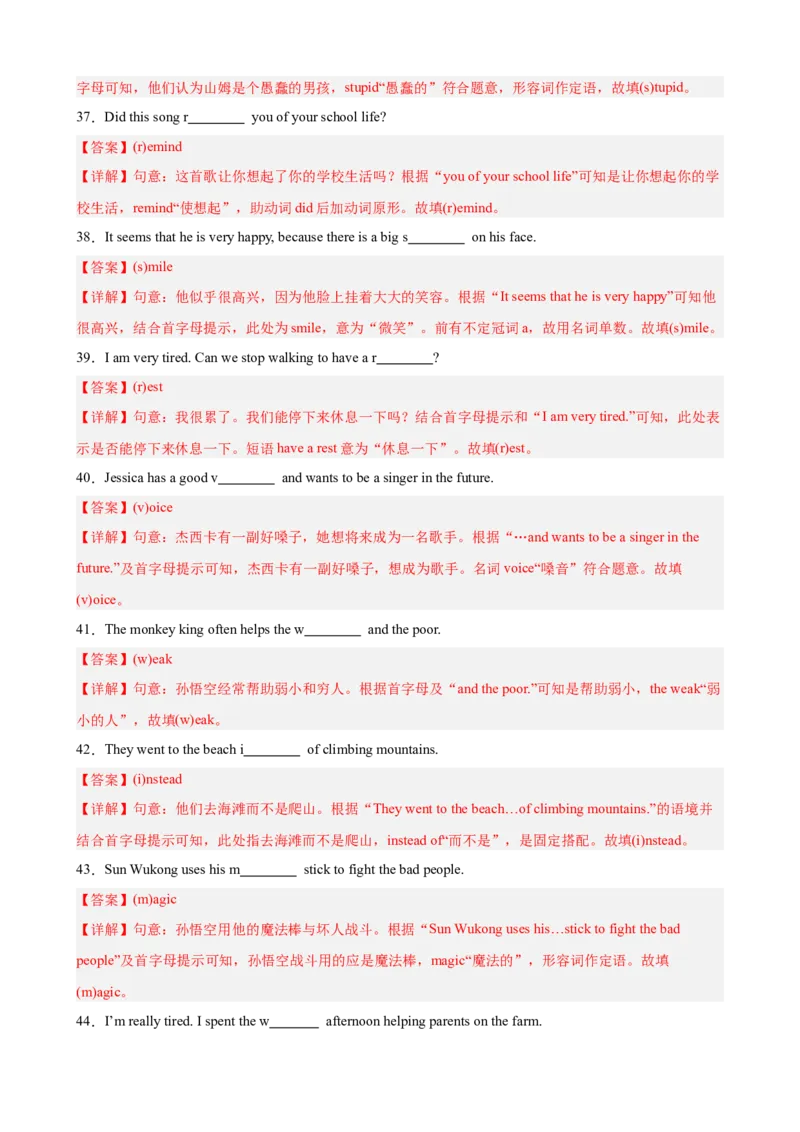 字母可知，他们认为山姆是个愚蠢的男孩，stupid“愚蠢的”符合题意，形容词作定语，故填(s)tupid。

37．Did this song r________ you of your school life?

【答案】(r)emind

【详解】句意：这首歌让你想起了你的学校生活吗？根据“you of your school life”可知是让你想起你的学校生活，remind“使想起”，助动词 did 后加动词原形。故填(r)emind。

38．It seems that he is very happy, because there is a big s________ on his face.

【答案】(s)mile

【详解】句意：他似乎很高兴，因为他脸上挂着大大的笑容。根据“It seems that he is very happy”可知他很高兴，结合首字母提示，此处为 smile，意为“微笑”。前有不定冠词 a，故用名词单数。故填(s)mile。

39．I am very tired. Can we stop walking to have a r________?

【答案】(r)est

【详解】句意：我很累了。我们能停下来休息一下吗？结合首字母提示和“I am very tired.”可知，此处表示是否能停下来休息一下。短语 have a rest 意为“休息一下”。故填(r)est。

40．Jessica has a good v________ and wants to be a singer in the future.

【答案】(v)oice

【详解】句意：杰西卡有一副好嗓子，她想将来成为一名歌手。根据“…and wants to be a singer in the future.”及首字母提示可知，杰西卡有一副好嗓子，想成为歌手。名词 voice“嗓音”符合题意。故填(v)oice。

41．The monkey king often helps the w________ and the poor.

【答案】(w)eak

【详解】句意：孙悟空经常帮助弱小和穷人。根据首字母及“and the poor.”可知是帮助弱小，the weak“弱小的人”，故填(w)eak。

42．They went to the beach i________ of climbing mountains.

【答案】(i)nstead

【详解】句意：他们去海滩而不是爬山。根据“They went to the beach…of climbing mountains.”的语境并结合首字母提示可知，此处指去海滩而不是爬山，instead of“而不是”，是固定搭配。故填(i)nstead。

43．Sun Wukong uses his m________ stick to fight the bad people.

【答案】(m)agic

【详解】句意：孙悟空用他的魔法棒与坏人战斗。根据“Sun Wukong uses his…stick to fight the bad people”及首字母提示可知，孙悟空战斗用的应是魔法棒，magic“魔法的”，形容词作定语。故填(m)agic。

44．I’m really tired. I spent the w_______ afternoon helping parents on the farm.